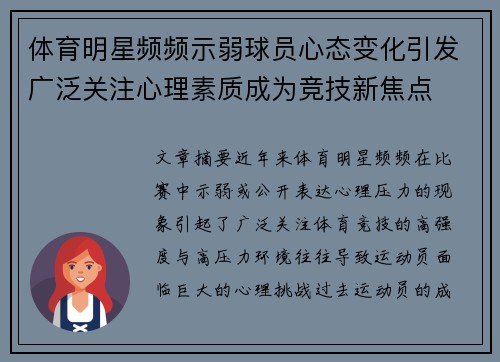 体育明星频频示弱球员心态变化引发广泛关注心理素质成为竞技新焦点

文章摘要近年来体育明星频频在比赛中示弱或公开表达心理压力的现象引起了广泛关注体育竞技的高强度与高压力环境往往导致运动员面临巨大的心理挑战过去运动员的成